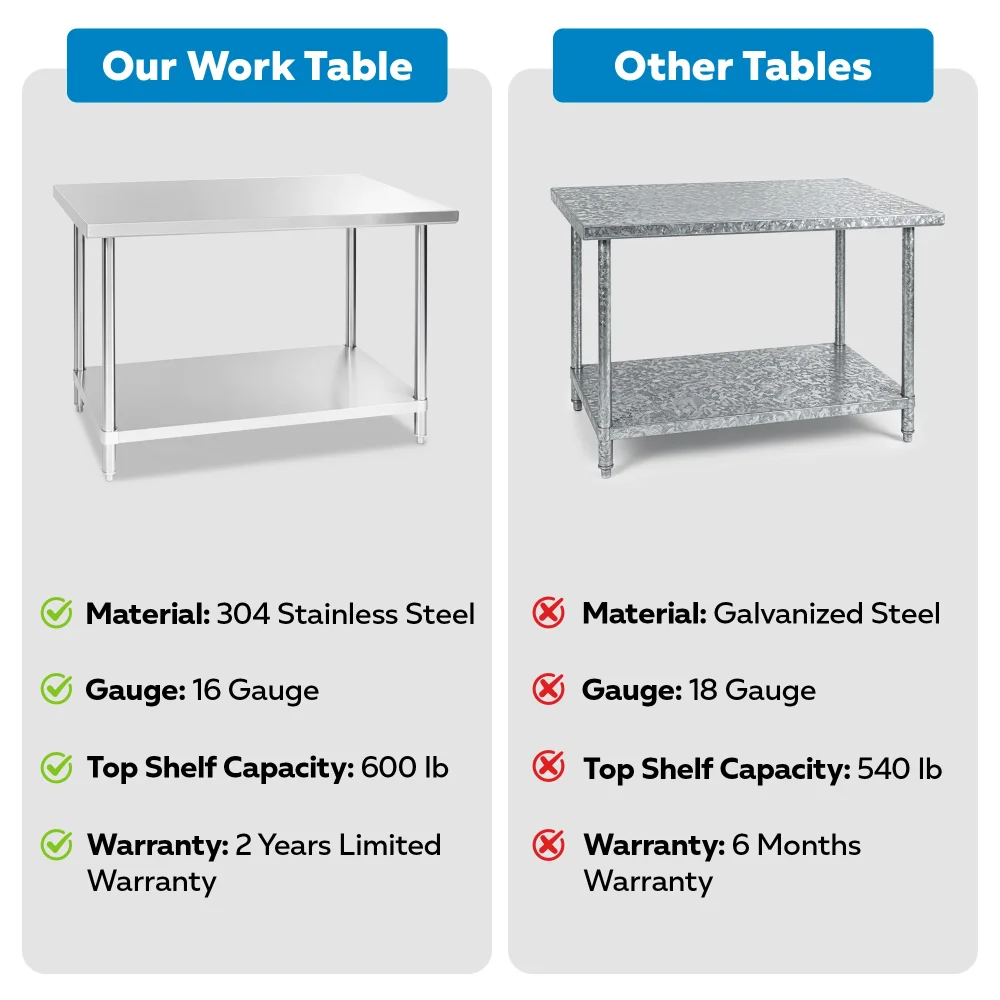 Our Work Table

Material: 304 Stainless Steel

Gauge: 16 Gauge

Top Shelf Capacity: 600 lb

Warranty: 2 Years Limited Warranty

Other Tables

Material: Galvanized Steel

Gauge: 18 Gauge

Top Shelf Capacity: 540 lb

Warranty: 6 Months Warranty